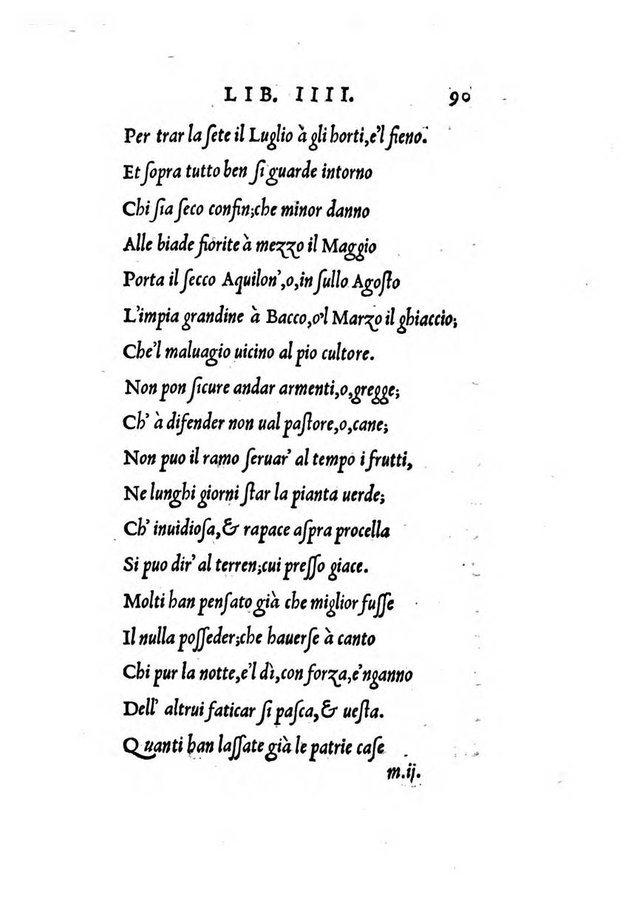 LIB. IIII. 90

Per trar la ſete il Luglio à gli horti, e'l fieno.
Et ſopra tutto ben ſi guarde intorno
Chi ſia ſeco confin; che minor danno
Alle biade fiorite à mezzo il Maggio
Porta il ſecco Aquilon', o, in ſullo Agoſto
L'impia grandine à Bacco, o'l Marzo il ghiaccio;
Che'l maluagio uicino al pio cultore.
Non pon ſicure andar armenti, o, gregge;
Ch' à difender non ual paſtore, o, cane;
Non puo il ramo ſeruar' al tempo i frutti,
Ne lunghi giorni ſtar la pianta uerde;
Ch' inuidioſa, & rapace aſpra procella
Si puo dir' al terren; cui preſſo giace.
Molti han penſato già che miglior fuſſe
Il nulla poſſeder; che hauerſe à canto
Chi pur la notte, e'l dì, con forza, e'nganno
Dell' altrui faticar ſi paſca, & ueſta.
Quanti han laſſate già le patrie caſe
m.ij.